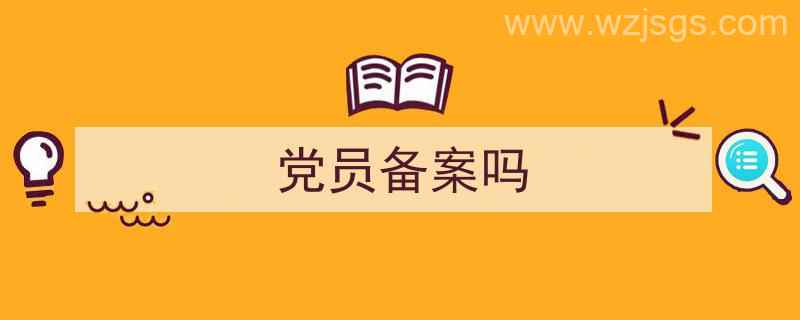 www.wzjsgs.com

党员备案吗